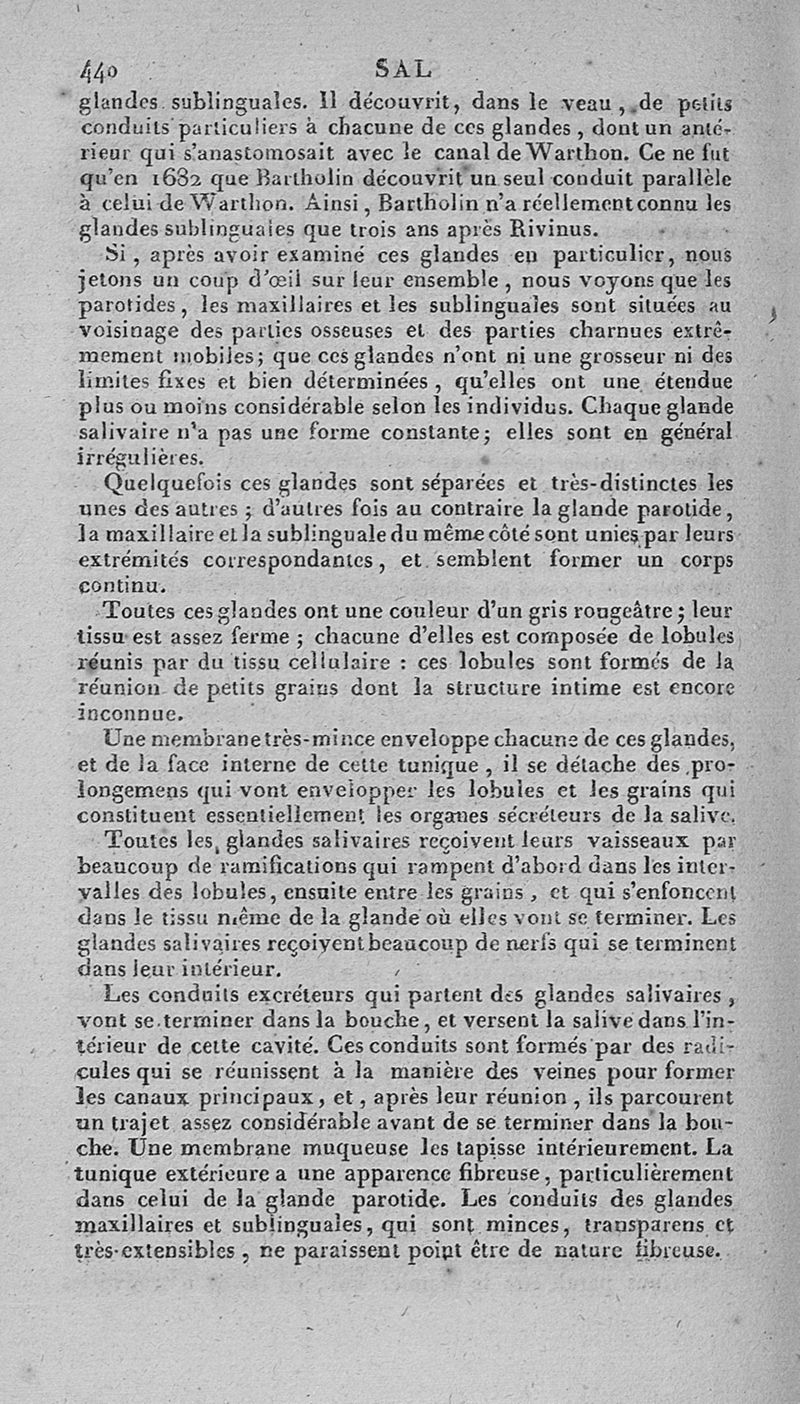 440 SAL

glandes sublinguales. Il découvrit, dans le veau, de petits conduits particuliers à chacune de ces glandes, dont un antérieur qui s'anastomosait avec le canal de Warthon. Ce ne fut qu'en 1682 que Bartholin découvrit un seul conduit parallèle à celui de Warthon. Ainsi, Bartholin n'a réellement connu les glandes sublinguales que trois ans après Rivinus.

Si, après avoir examiné ces glandes en particulier, nous jetons un coup d'œil sur leur ensemble, nous voyons que les parotides, les maxillaires et les sublinguales sont situées au voisinage des parties osseuses et des parties charnues extrêmement mobiles; que ces glandes n'ont ni une grosseur ni des limites fixes et bien déterminées, qu'elles ont une étendue plus ou moins considérable selon les individus. Chaque glande salivaire n'a pas une forme constante; elles sont en général irrégulières.

Quelquefois ces glandes sont séparées et très-distinctes les unes des autres; d'autres fois au contraire la glande parotide, la maxillaire et la sublinguale du même côté sont unies par leurs extrémités correspondantes, et semblent former un corps continu.

Toutes ces glandes ont une couleur d'un gris rougeâtre; leur tissu est assez ferme; chacune d'elles est composée de lobules réunis par du tissu cellulaire : ces lobules sont formés de la réunion de petits grains dont la structure intime est encore inconnue.

Une membrane très-mince enveloppe chacune de ces glandes, et de la face interne de cette tunique, il se détache des prolongemens qui vont envelopper les lobules et les grains qui constituent essentiellement les organes sécréteurs de la salive.

Toutes les glandes salivaires reçoivent leurs vaisseaux par beaucoup de ramifications qui rampent d'abord dans les intervalles des lobules, ensuite entre les grains, et qui s'enfoncent dans le tissu même de la glande où elles vont se terminer. Les glandes salivaires reçoivent beaucoup de nerfs qui se terminent dans leur intérieur.

Les conduits excréteurs qui partent des glandes salivaires, vont se terminer dans la bouche, et versent la salive dans l'intérieur de cette cavité. Ces conduits sont formés par des radicules qui se réunissent à la manière des veines pour former les canaux principaux, et, après leur réunion, ils parcourent un trajet assez considérable avant de se terminer dans la bouche. Une membrane muqueuse les tapisse intérieurement. La tunique extérieure a une apparence fibreuse, particulièrement dans celui de la glande parotide. Les conduits des glandes maxillaires et sublinguales, qui sont minces, transparens et très-extensibles, ne paraissent point être de nature fibreuse.